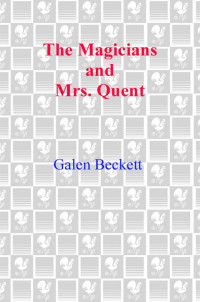 The Magicians
and
Mrs. Quent

Galen Beckett